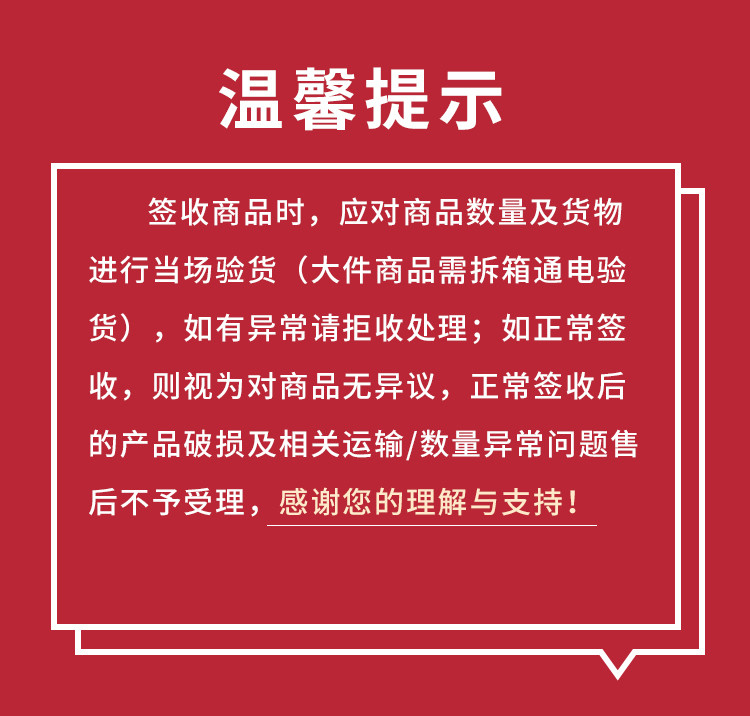 温馨提示

签收商品时，应对商品数量及货物进行当场验货（大件商品需拆箱通电验货），如有异常请拒收处理；如正常签收，则视为对商品无异议，正常签收后的产品破损及相关运输/数量异常问题售后不予受理，感谢您的理解与支持！